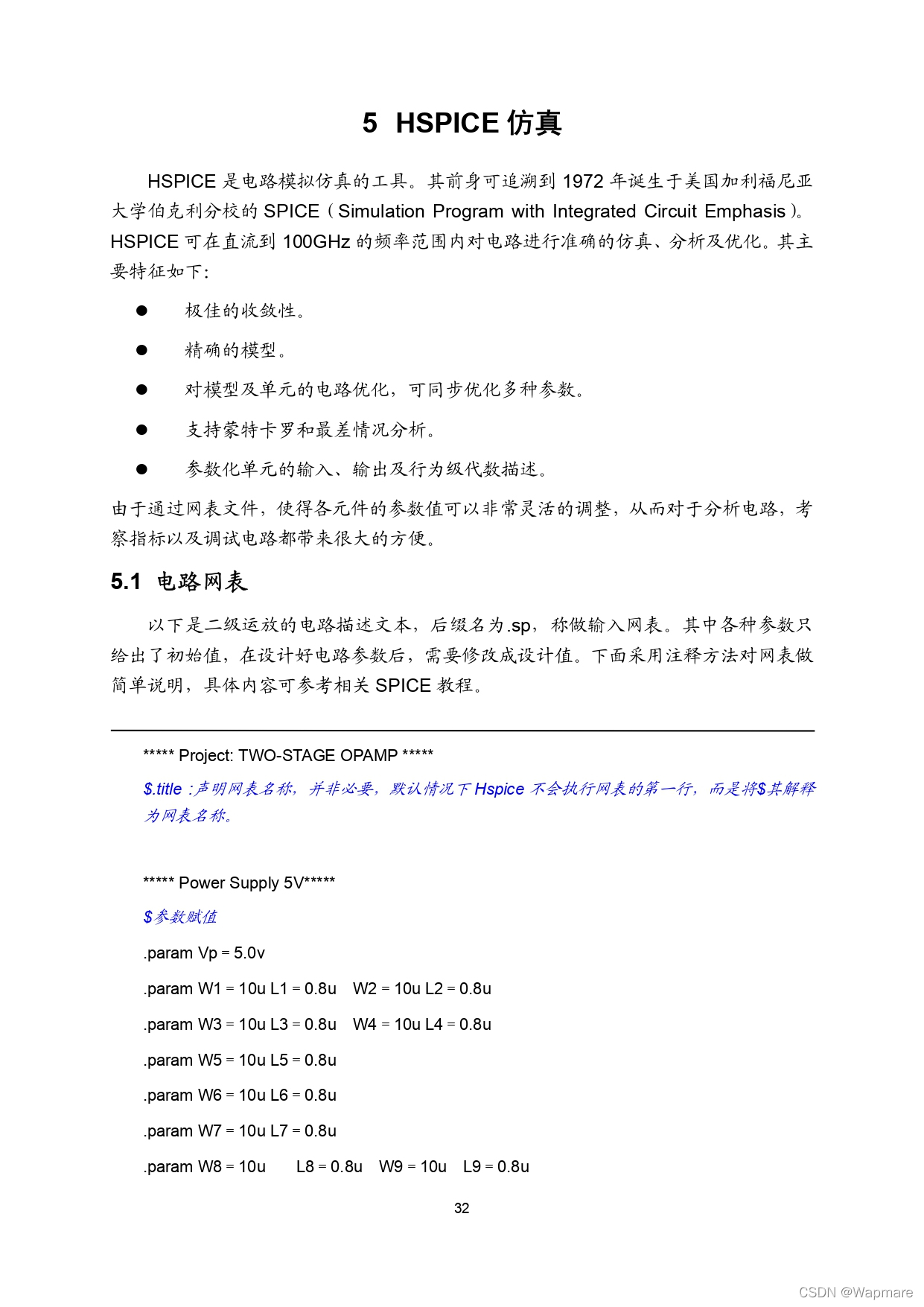 5 HSPICE 仿真

HSPICE 是电路模拟仿真的工具。其前身可追溯到 1972 年诞生于美国加利福尼亚大学伯克利分校的 SPICE（Simulation Program with Integrated Circuit Emphasis）。HSPICE 可在直流到 100GHz 的频率范围内对电路进行准确的仿真、分析及优化。其主要特征如下:

● 极佳的收敛性。

● 精确的模型。

● 对模型及单元的电路优化，可同步优化多种参数。

● 支持蒙特卡罗和最差情况分析。

● 参数化单元的输入、输出及行为级代数描述。

由于通过网表文件，使得各元件的参数值可以非常灵活的调整，从而对于分析电路，考察指标以及调试电路都带来很大的方便。

5.1 电路网表

以下是二级运放的电路描述文本，后缀名为.sp，称做输入网表。其中各种参数只给出了初始值，在设计好电路参数后，需要修改成设计值。下面采用注释方法对网表做简单说明，具体内容可参考相关 SPICE 教程。

***** Project: TWO-STAGE OPAMP *****

$.title :声明网表名称，并非必要，默认情况下 Hspice 不会执行网表的第一行，而是将$其解释为网表名称。

***** Power Supply 5V*****

$参数赋值

.param Vp = 5.0v

.param W1 = 10u L1 = 0.8u W2 = 10u L2 = 0.8u

.param W3 = 10u L3 = 0.8u W4 = 10u L4 = 0.8u

.param W5 = 10u L5 = 0.8u

.param W6 = 10u L6 = 0.8u

.param W7 = 10u L7 = 0.8u

.param W8 = 10u L8 = 0.8u W9 = 10u L9 = 0.8u

32

CSDN @Wapmare